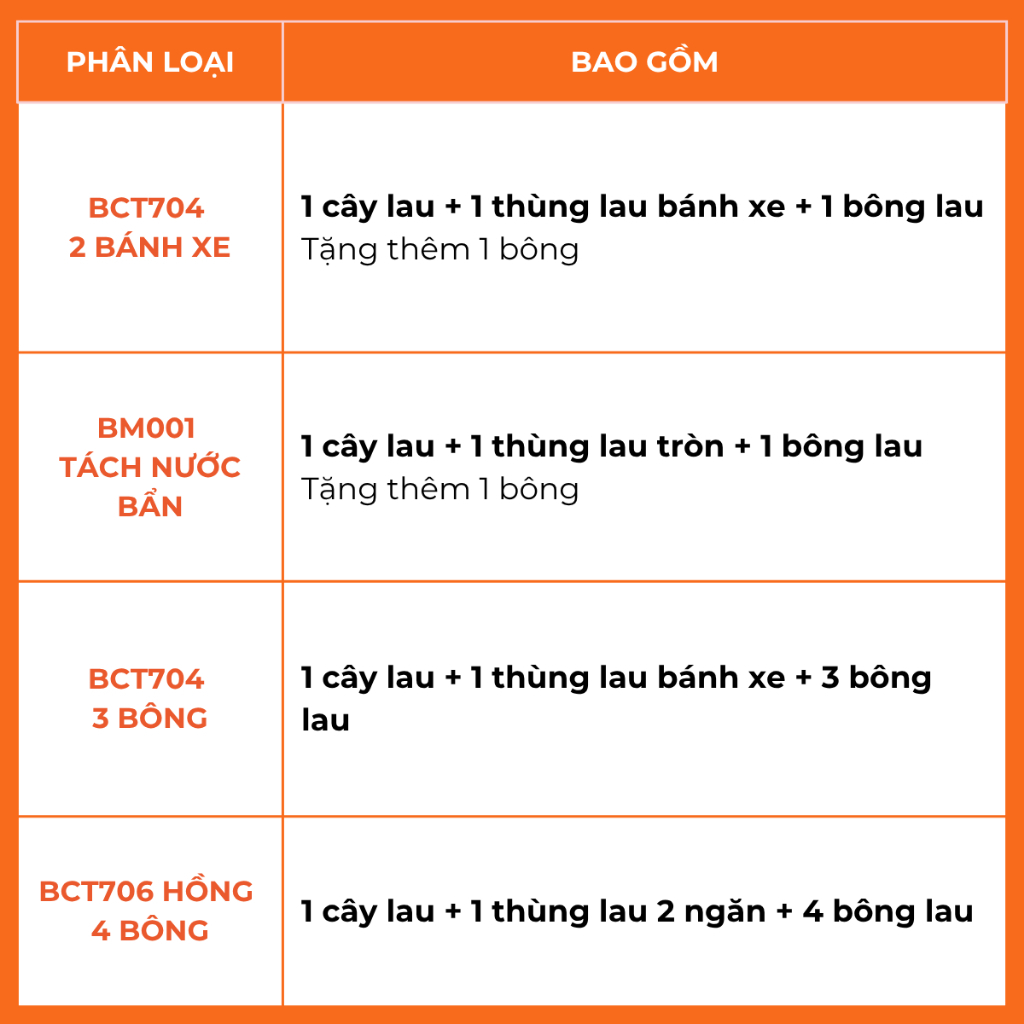 | PHÂN LOẠI | BAO GỒM |
|---|---|
| BCT704 2 BÁNH XE | 1 cây lau + 1 thùng lau bánh xe + 1 bông lau Tặng thêm 1 bông |
| BM001 TÁCH NƯỚC BẨN | 1 cây lau + 1 thùng lau tròn + 1 bông lau Tặng thêm 1 bông |
| BCT704 3 BÔNG | 1 cây lau + 1 thùng lau bánh xe + 3 bông lau |
| BCT706 HỒNG 4 BÔNG | 1 cây lau + 1 thùng lau 2 ngăn + 4 bông lau |